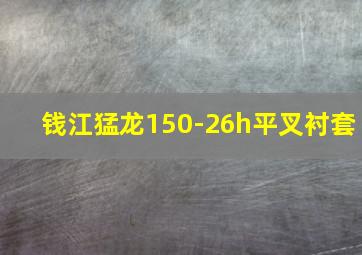 钱江猛龙150-26h平叉衬套